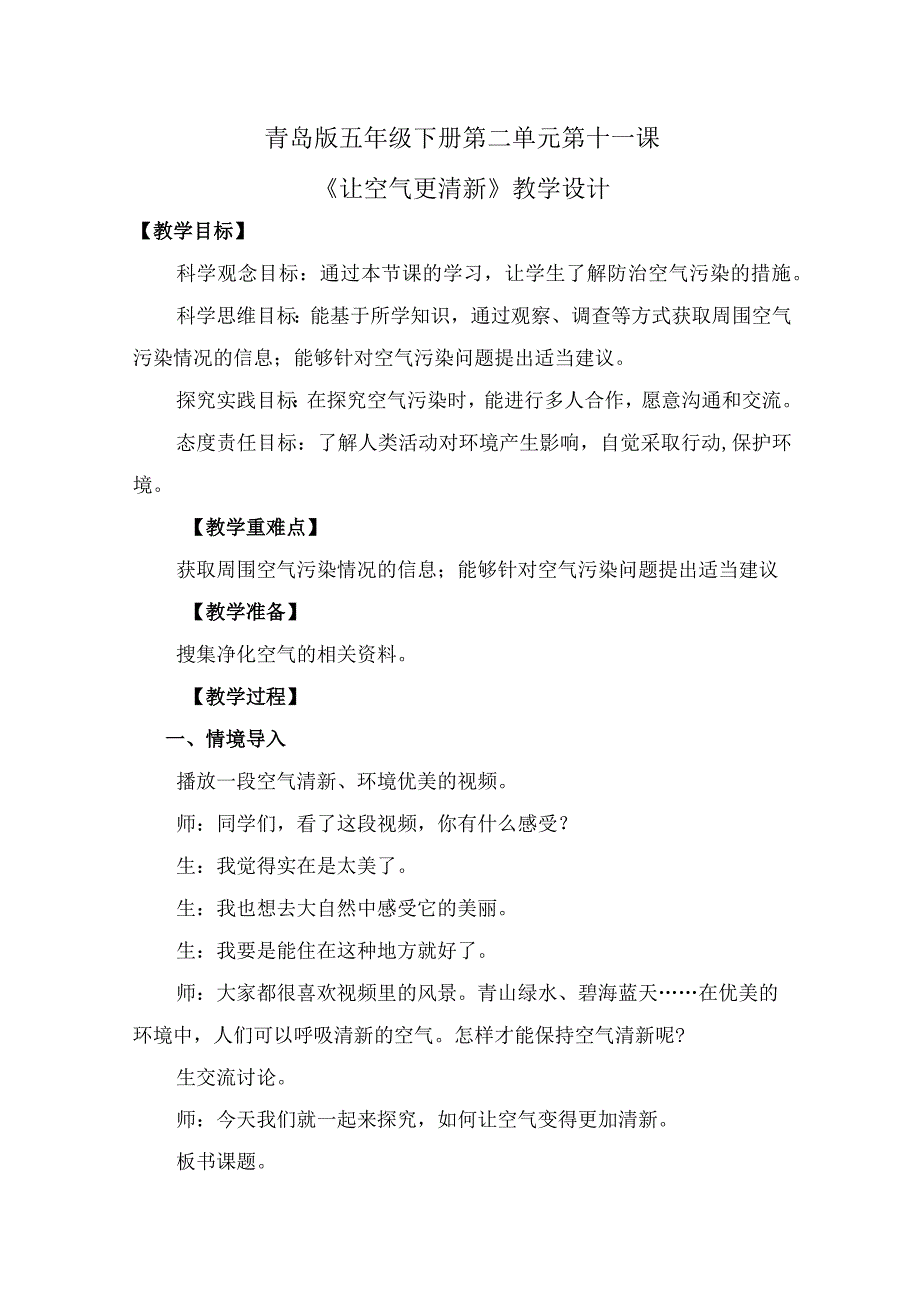 青岛版五年级下册第二单元第十一课

《让空气更清新》教学设计

【教学目标】

科学观念目标：通过本节课的学习，让学生了解防治空气污染的措施。

科学思维目标：能基于所学知识，通过观察、调查等方式获取周围空气污染情况的信息；能够针对空气污染问题提出适当建议。

探究实践目标：在探究空气污染时，能进行多人合作，愿意沟通和交流。

态度责任目标：了解人类活动对环境产生影响，自觉采取行动,保护环境。

【教学重难点】

获取周围空气污染情况的信息；能够针对空气污染问题提出适当建议

【教学准备】

搜集净化空气的相关资料。

【教学过程】

一、情境导入

播放一段空气清新、环境优美的视频。

师：同学们，看了这段视频，你有什么感受？

生：我觉得实在是太美了。

生：我也想去大自然中感受它的美丽。

生：我要是能住在这种地方就好了。

师：大家都很喜欢视频里的风景。青山绿水、碧海蓝天……在优美的环境中，人们可以呼吸清新的空气。怎样才能保持空气清新呢?

生交流讨论。

师：今天我们就一起来探究，如何让空气变得更加清新。

板书课题。